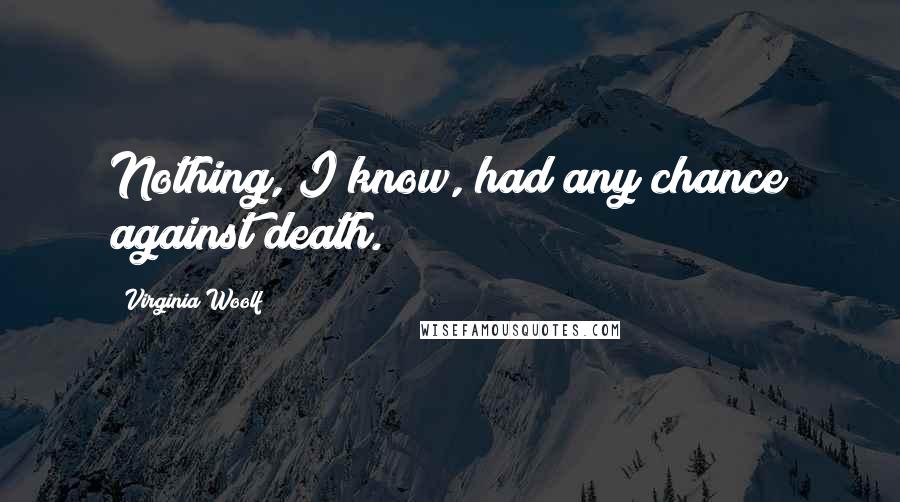 Nothing, I know, had any chance against death.

Virginia Woolf

WISEFAMOUSQUOTES.COM